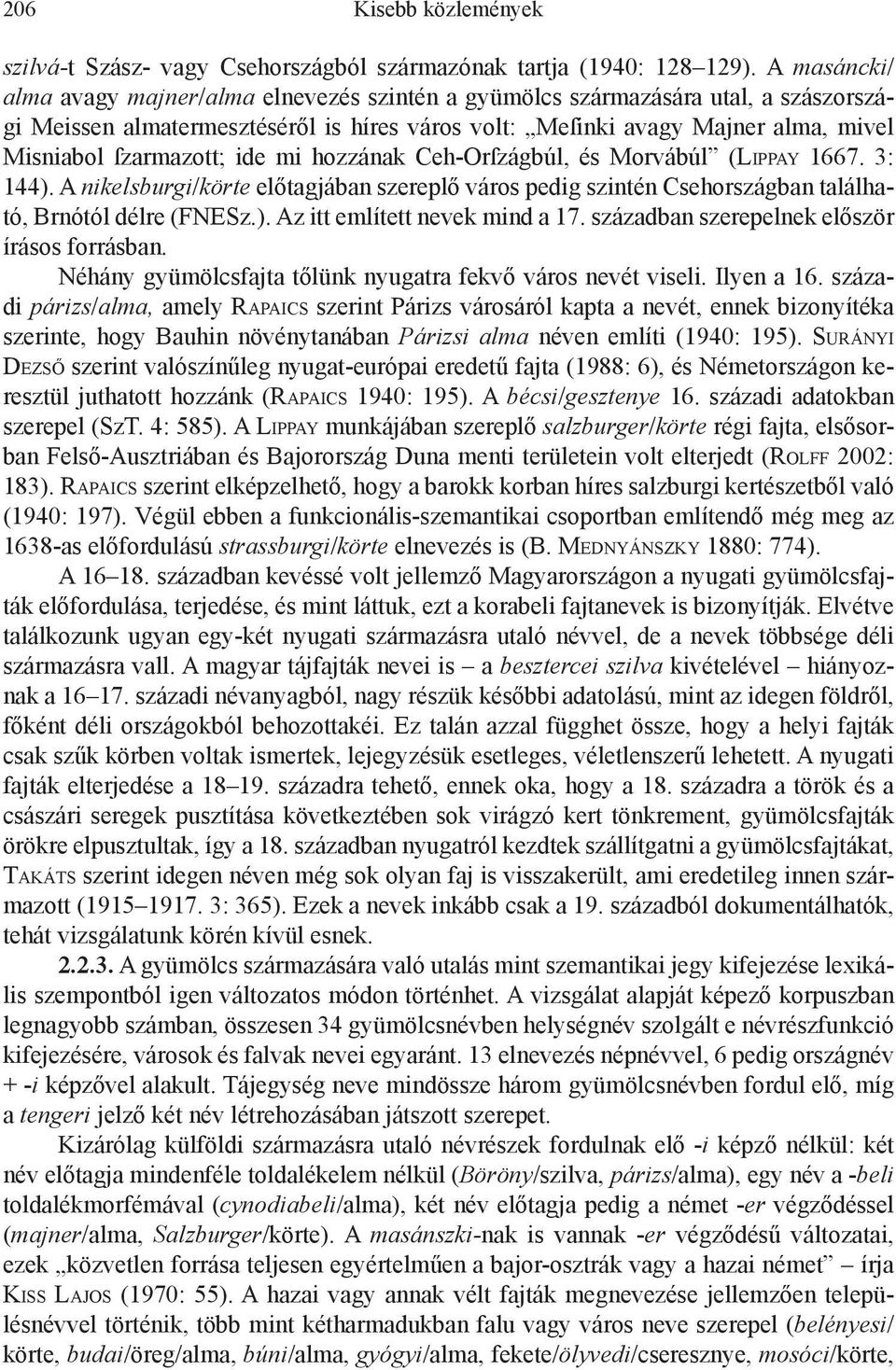 206 Kisebb közlemények

szilvá-t Szász- vagy Csehországból származónak tartja (1940: 128–129). A masáncki/alma avagy majner/alma elnevezés szintén a gyümölcs származására utal, a szászországi Meissen almatermesztéséről is híres város volt: „Meſinki avagy Majner alma, mivel Misniabol ſzarmazott; ide mi hozzának Ceh-Orſzágbúl, és Morvábúl” (Lippay 1667. 3: 144). A nikelsburgi/körte előtagjában szereplő város pedig szintén Csehországban található, Brnótól délre (FNESz.). Az itt említett nevek mind a 17. században szerepelnek először írásos forrásban.

Néhány gyümölcsfajta tőlünk nyugatra fekvő város nevét viseli. Ilyen a 16. századi párizs/alma, amely Rapaics szerint Párizs városáról kapta a nevét, ennek bizonyítéka szerinte, hogy Bauhin növénytanában Párizsi alma néven említi (1940: 195). Surányi Dezső szerint valószínűleg nyugat-európai eredetű fajta (1988: 6), és Németországon keresztül juthatott hozzánk (Rapaics 1940: 195). A bécsi/gesztenye 16. századi adatokban szerepel (SzT. 4: 585). A Lippay munkájában szereplő salzburger/körte régi fajta, elsősorban Felső-Ausztriában és Bajorország Duna menti területein volt elterjedt (Rolff 2002: 183). Rapaics szerint elképzelhető, hogy a barokk korban híres salzburgi kertészetből való (1940: 197). Végül ebben a funkcionális-szemantikai csoportban említendő még meg az 1638-as előfordulású strassburgi/körte elnevezés is (B. Mednyánszky 1880: 774).

A 16–18. században kevéssé volt jellemző Magyarországon a nyugati gyümölcsfajták előfordulása, terjedése, és mint láttuk, ezt a korabeli fajtanevek is bizonyítják. Elvétve találkozunk ugyan egy-két nyugati származásra utaló névvel, de a nevek többsége déli származásra vall. A magyar tájfajták nevei is – a besztercei szilva kivételével – hiányoznak a 16–17. századi névanyagból, nagy részük későbbi adatolású, mint az idegen földről, főként déli országokból behozottakéi. Ez talán azzal függhet össze, hogy a helyi fajták csak szűk körben voltak ismertek, lejegyzésük esetleges, véletlenszerű lehetett. A nyugati fajták elterjedése a 18–19. századra tehető, ennek oka, hogy a 18. századra a török és a császári seregek pusztítása következtében sok virágzó kert tönkrement, gyümölcsfajták örökre elpusztultak, így a 18. században nyugatról kezdtek szállítgatni a gyümölcsfajtákat, Takáts szerint idegen néven még sok olyan faj is visszakerült, ami eredetileg innen származott (1915–1917. 3: 365). Ezek a nevek inkább csak a 19. századból dokumentálhatók, tehát vizsgálatunk körén kívül esnek.

2.2.3. A gyümölcs származására való utalás mint szemantikai jegy kifejezése lexikális szempontból igen változatos módon történhet. A vizsgálat alapját képező korpuszban legnagyobb számban, összesen 34 gyümölcsnévben helységnév szolgált e névrészfunkció kifejezésére, városok és falvak nevei egyaránt. 13 elnevezés népnévvel, 6 pedig országnév + -i képzővel alakult. Tájegység neve mindössze három gyümölcsnévben fordul elő, míg a tengeri jelző két név létrehozásában játszott szerepet.

Kizárólag külföldi származásra utaló névrészek fordulnak elő -i képző nélkül: két név előtagja mindenféle toldalékelem nélkül (Böröny/szilva, párizs/alma), egy név a -beli toldalékmorfémával (cynodiabeli/alma), két név előtagja pedig a német -er végződéssel (majner/alma, Salzburger/körte). A masánszki-nak is vannak -er végződésű változatai, ezek „közvetlen forrása teljesen egyértelműen a bajor-osztrák vagy a hazai német” – írja Kiss Lajos (1970: 55). A hazai vagy annak vélt fajták megnevezése jellemzően településnévvel történik, több mint kétharmadukban falu vagy város neve szerepel (belényesi/körte, budai/öreg/alma, búni/alma, gyógyi/alma, fekete/ölyvedi/cseresznye, mosóci/körte,